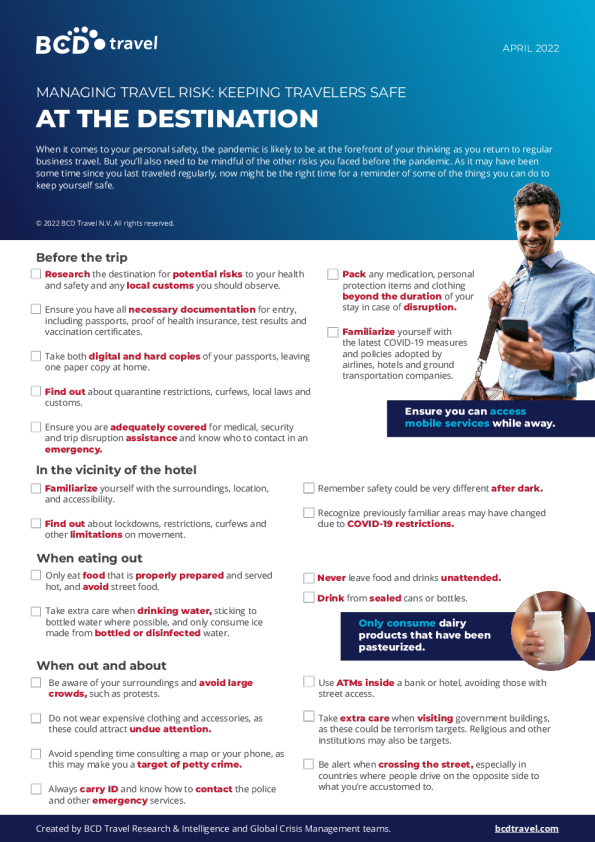 BCD travel

APRIL 2022

MANAGING TRAVEL RISK: KEEPING TRAVELERS SAFE

AT THE DESTINATION

When it comes to your personal safety, the pandemic is likely to be at the forefront of your thinking as you return to regular business travel. But you'll also need to be mindful of the other risks you faced before the pandemic. As it may have been some time since you last traveled regularly, now might be the right time for a reminder of some of the things you can do to keep yourself safe.

© 2022 BCD Travel N.V. All rights reserved.

Before the trip

Research the destination for potential risks to your health and safety and any local customs you should observe.

Ensure you have all necessary documentation for entry, including passports, proof of health insurance, test results and vaccination certificates.

Take both digital and hard copies of your passports, leaving one paper copy at home.

Find out about quarantine restrictions, curfews, local laws and customs.

Ensure you are adequately covered for medical, security and trip disruption assistance and know who to contact in an emergency.

Pack any medication, personal protection items and clothing beyond the duration of your stay in case of disruption.

Familiarize yourself with the latest COVID-19 measures and policies adopted by airlines, hotels and ground transportation companies.

Ensure you can access mobile services while away.

In the vicinity of the hotel

Familiarize yourself with the surroundings, location, and accessibility.

Find out about lockdowns, restrictions, curfews and other limitations on movement.

Remember safety could be very different after dark.

Recognize previously familiar areas may have changed due to COVID-19 restrictions.

When eating out

Only eat food that is properly prepared and served hot, and avoid street food.

Take extra care when drinking water, sticking to bottled water where possible, and only consume ice made from bottled or disinfected water.

Never leave food and drinks unattended.

Drink from sealed cans or bottles.

Only consume dairy products that have been pasteurized.

When out and about

Be aware of your surroundings and avoid large crowds, such as protests.

Do not wear expensive clothing and accessories, as these could attract undue attention.

Avoid spending time consulting a map or your phone, as this may make you a target of petty crime.

Always carry ID and know how to contact the police and other emergency services.

Use ATMs inside a bank or hotel, avoiding those with street access.

Take extra care when visiting government buildings, as these could be terrorism targets. Religious and other institutions may also be targets.

Be alert when crossing the street, especially in countries where people drive on the opposite side to what you're accustomed to.

Created by BCD Travel Research & Intelligence and Global Crisis Management teams.

bcdtravel.com